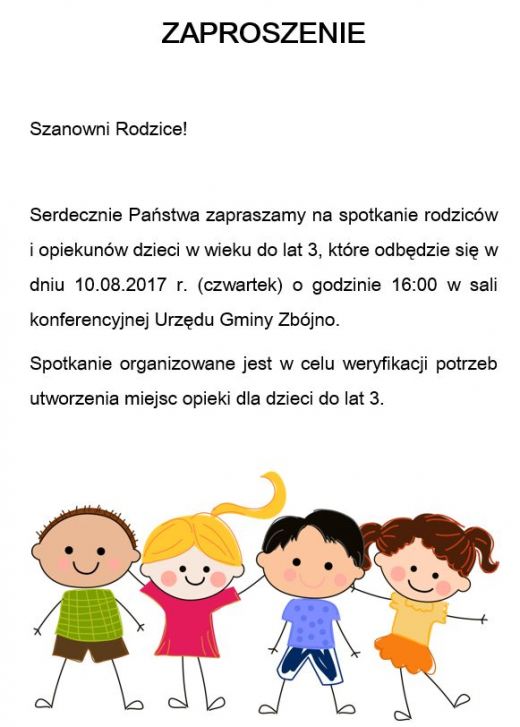 ZAPROSZENIE

Szanowni Rodzice!

Serdecznie Państwa zapraszamy na spotkanie rodziców i opiekunów dzieci w wieku do lat 3, które odbędzie się w dniu 10.08.2017 r. (czwartek) o godzinie 16:00 w sali konferencyjnej Urzędu Gminy Zbójno.

Spotkanie organizowane jest w celu weryfikacji potrzeb utworzenia miejsc opieki dla dzieci do lat 3.